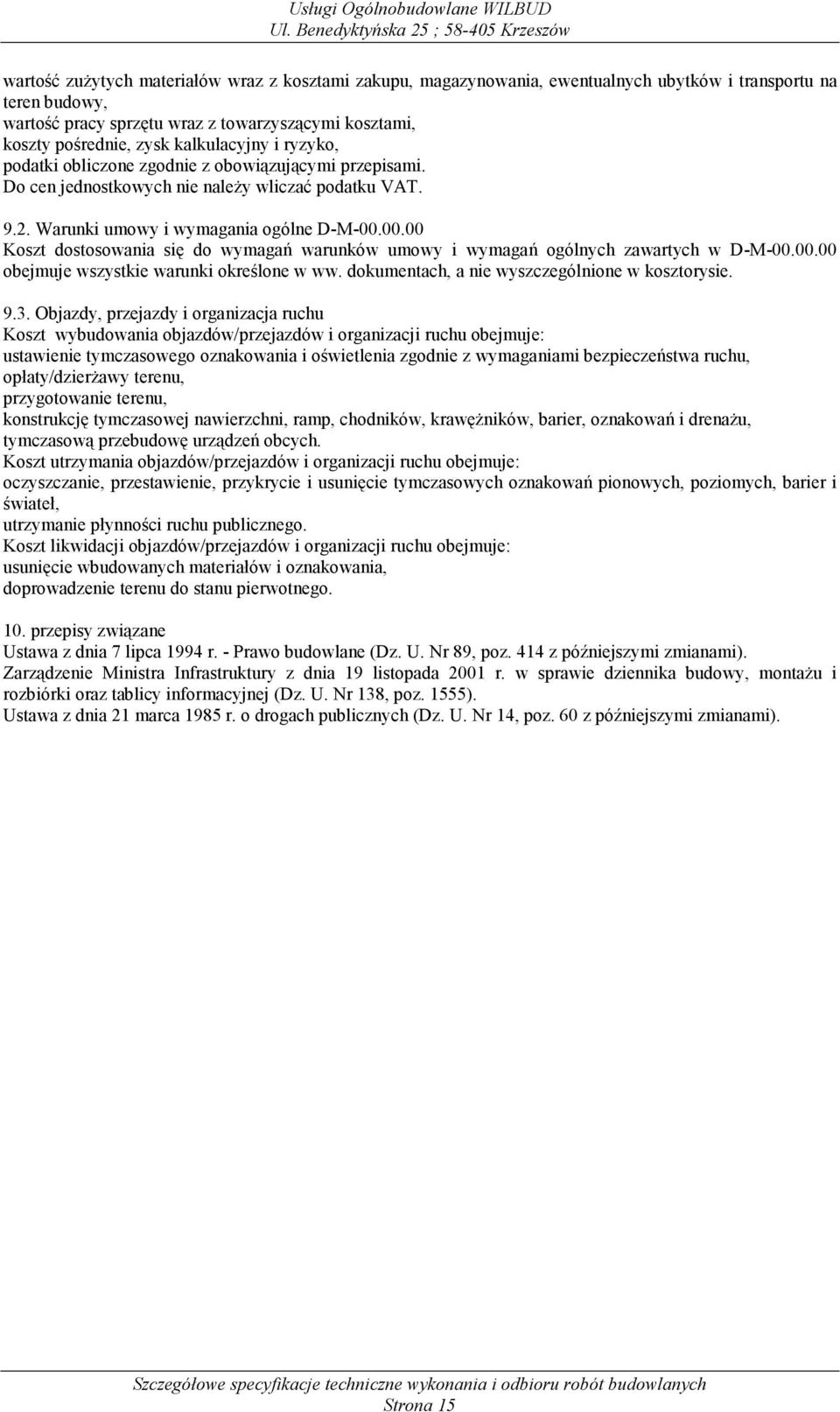 Usługi Ogólnobudowlane WILBUD
Ul. Benedyktyńska 25 ; 58-405 Krzeszów

wartość zużytych materiałów wraz z kosztami zakupu, magazynowania, ewentualnych ubytków i transportu na teren budowy,
wartość pracy sprzętu wraz z towarzyszącymi kosztami,
koszty pośrednie, zysk kalkulacyjny i ryzyko,
podatki obliczone zgodnie z obowiązującymi przepisami.
Do cen jednostkowych nie należy wliczać podatku VAT.

9.2. Warunki umowy i wymagania ogólne D-M-00.00.00
Koszt dostosowania się do wymagań warunków umowy i wymagań ogólnych zawartych w D-M-00.00.00 obejmuje wszystkie warunki określone w ww. dokumentach, a nie wyszczególnione w kosztorysie.

9.3. Objazdy, przejazdy i organizacja ruchu
Koszt wybudowania objazdów/przejazdów i organizacji ruchu obejmuje:
ustawienie tymczasowego oznakowania i oświetlenia zgodnie z wymaganiami bezpieczeństwa ruchu,
opłaty/dzierżawy terenu,
przygotowanie terenu,
konstrukcję tymczasowej nawierzchni, ramp, chodników, krawężników, barier, oznakowań i drenażu,
tymczasową przebudowę urządzeń obcych.
Koszt utrzymania objazdów/przejazdów i organizacji ruchu obejmuje:
oczyszczanie, przestawienie, przykrycie i usunięcie tymczasowych oznakowań pionowych, poziomych, barier i świateł,
utrzymanie płynności ruchu publicznego.
Koszt likwidacji objazdów/przejazdów i organizacji ruchu obejmuje:
usunięcie wbudowanych materiałów i oznakowania,
doprowadzenie terenu do stanu pierwotnego.

10. przepisy związane
Ustawa z dnia 7 lipca 1994 r. - Prawo budowlane (Dz. U. Nr 89, poz. 414 z późniejszymi zmianami).
Zarządzenie Ministra Infrastruktury z dnia 19 listopada 2001 r. w sprawie dziennika budowy, montażu i rozbiórki oraz tablicy informacyjnej (Dz. U. Nr 138, poz. 1555).
Ustawa z dnia 21 marca 1985 r. o drogach publicznych (Dz. U. Nr 14, poz. 60 z późniejszymi zmianami).

Szczegółowe specyfikacje techniczne wykonania i odbioru robót budowlanych
Strona 15